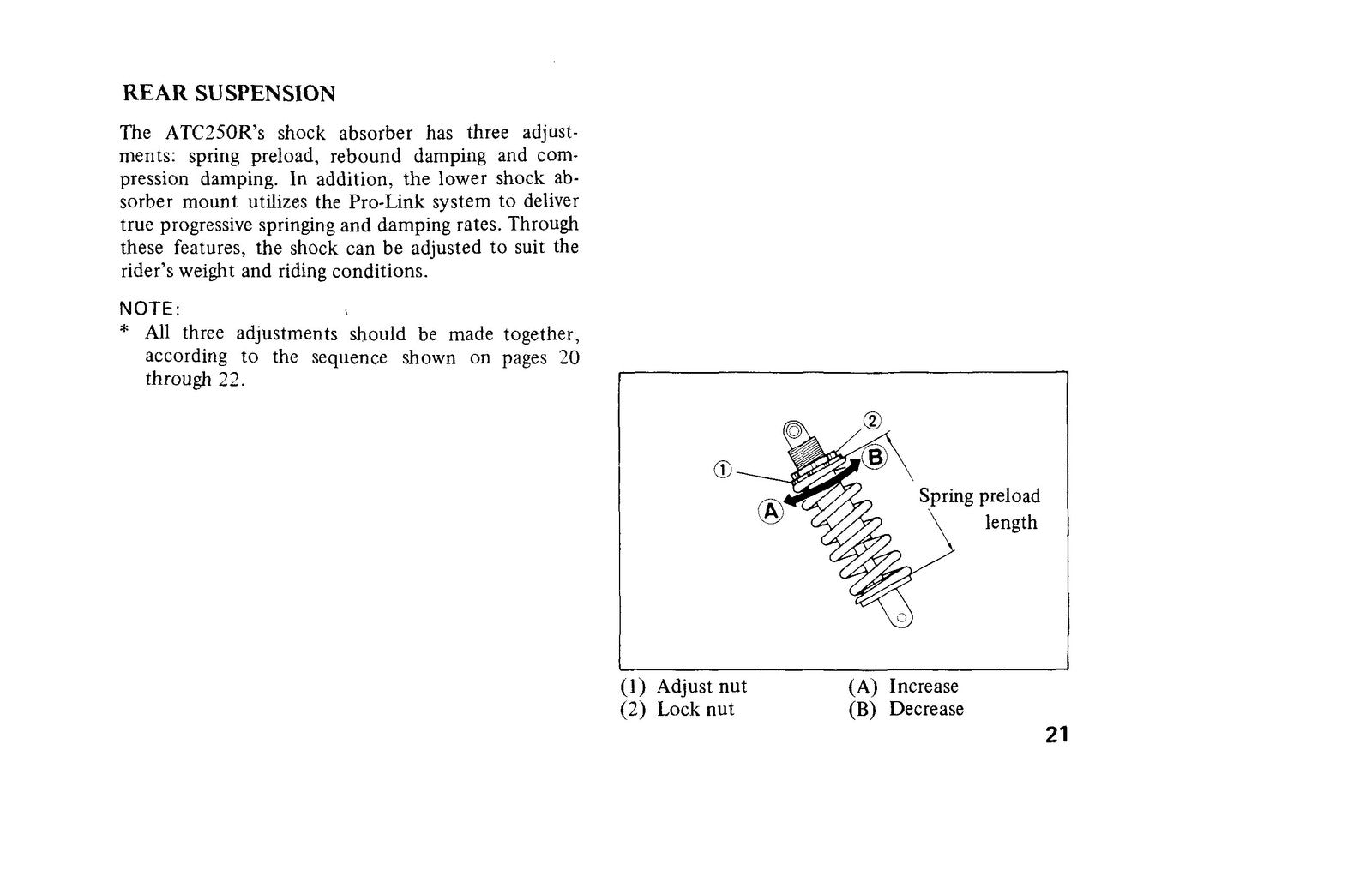 REAR SUSPENSION

The ATC250R's shock absorber has three adjustments: spring preload, rebound damping and compression damping. In addition, the lower shock absorber mount utilizes the Pro-Link system to deliver true progressive springing and damping rates. Through these features, the shock can be adjusted to suit the rider's weight and riding conditions.

NOTE:
* All three adjustments should be made together, according to the sequence shown on pages 20 through 22.

②
①
Ⓑ
Ⓐ
Spring preload
length

(1) Adjust nut
(2) Lock nut

(A) Increase
(B) Decrease

21